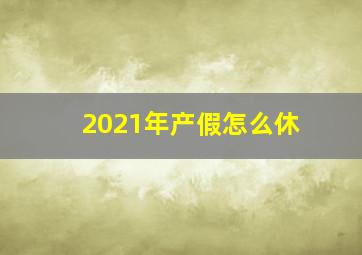 2021年产假怎么休